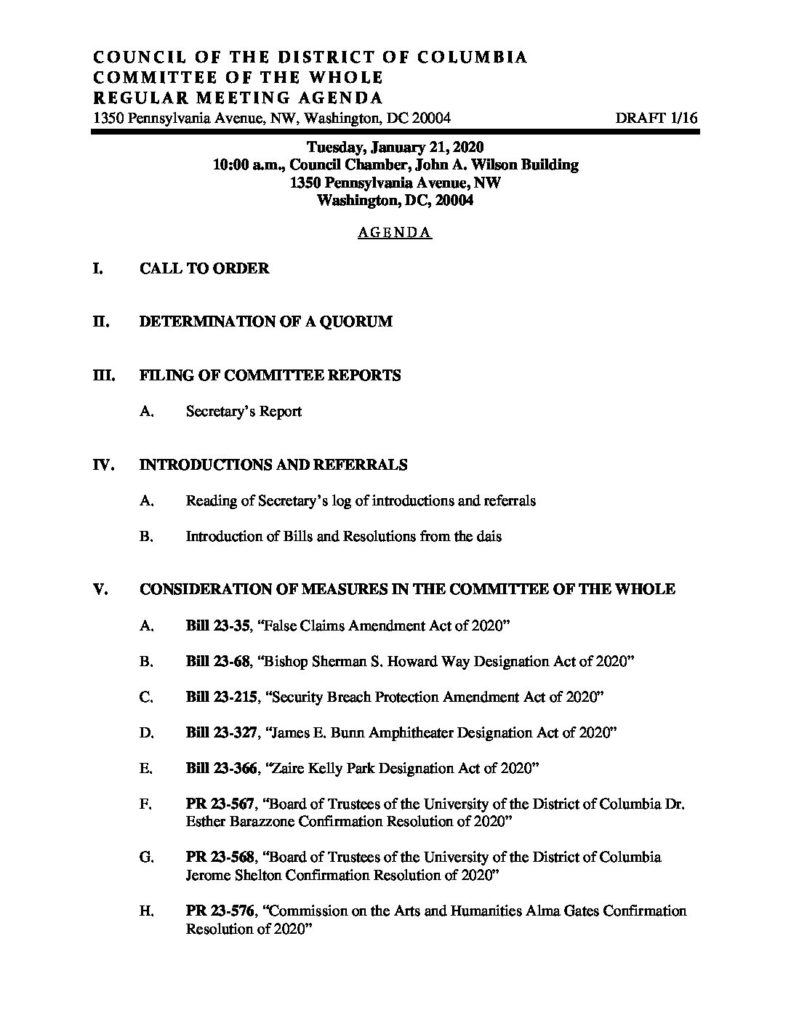 COUNCIL OF THE DISTRICT OF COLUMBIA
COMMITTEE OF THE WHOLE
REGULAR MEETING AGENDA
1350 Pennsylvania Avenue, NW, Washington, DC 20004

DRAFT 1/16

Tuesday, January 21, 2020
10:00 a.m., Council Chamber, John A. Wilson Building
1350 Pennsylvania Avenue, NW
Washington, DC, 20004

AGENDA

I. CALL TO ORDER

II. DETERMINATION OF A QUORUM

III. FILING OF COMMITTEE REPORTS

A. Secretary's Report

IV. INTRODUCTIONS AND REFERRALS

A. Reading of Secretary's log of introductions and referrals

B. Introduction of Bills and Resolutions from the dais

V. CONSIDERATION OF MEASURES IN THE COMMITTEE OF THE WHOLE

A. Bill 23-35, "False Claims Amendment Act of 2020"

B. Bill 23-68, "Bishop Sherman S. Howard Way Designation Act of 2020"

C. Bill 23-215, "Security Breach Protection Amendment Act of 2020"

D. Bill 23-327, "James E. Bunn Amphitheater Designation Act of 2020"

E. Bill 23-366, "Zaire Kelly Park Designation Act of 2020"

F. PR 23-567, "Board of Trustees of the University of the District of Columbia Dr. Esther Barazzone Confirmation Resolution of 2020"

G. PR 23-568, "Board of Trustees of the University of the District of Columbia Jerome Shelton Confirmation Resolution of 2020"

H. PR 23-576, "Commission on the Arts and Humanities Alma Gates Confirmation Resolution of 2020"